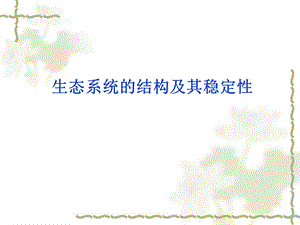 生态系统的结构及其稳定性